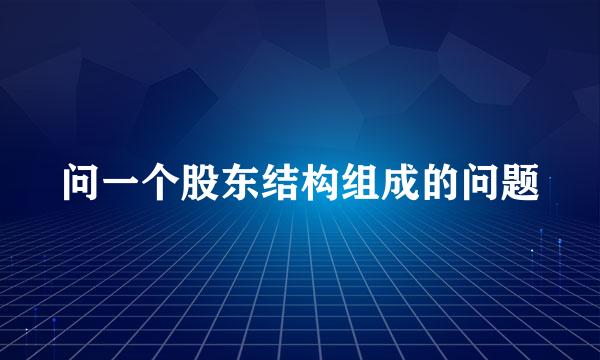 问一个股东结构组成的问题